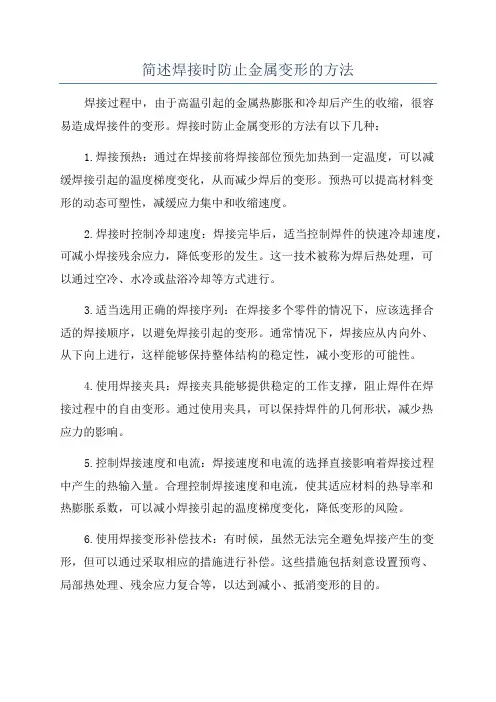 简述焊接时防止金属变形的方法

焊接过程中，由于高温引起的金属热膨胀和冷却后产生的收缩，很容易造成焊接件的变形。焊接时防止金属变形的方法有以下几种：

1.焊接预热：通过在焊接前将焊接部位预先加热到一定温度，可以减缓焊接引起的温度梯度变化，从而减少焊后的变形。预热可以提高材料变形的动态可塑性，减缓应力集中和收缩速度。

2.焊接时控制冷却速度：焊接完毕后，适当控制焊件的快速冷却速度，可减小焊接残余应力，降低变形的发生。这一技术被称为焊后热处理，可以通过空冷、水冷或盐浴冷却等方式进行。

3.适当选用正确的焊接序列：在焊接多个零件的情况下，应该选择合适的焊接顺序，以避免焊接引起的变形。通常情况下，焊接应从内向外、从下向上进行，这样能够保持整体结构的稳定性，减小变形的可能性。

4.使用焊接夹具：焊接夹具能够提供稳定的工作支撑，阻止焊件在焊接过程中的自由变形。通过使用夹具，可以保持焊件的几何形状，减少热应力的影响。

5.控制焊接速度和电流：焊接速度和电流的选择直接影响着焊接过程中产生的热输入量。合理控制焊接速度和电流，使其适应材料的热导率和热膨胀系数，可以减小焊接引起的温度梯度变化，降低变形的风险。

6.使用焊接变形补偿技术：有时候，虽然无法完全避免焊接产生的变形，但可以通过采取相应的措施进行补偿。这些措施包括刻意设置预弯、局部热处理、残余应力复合等，以达到减小、抵消变形的目的。